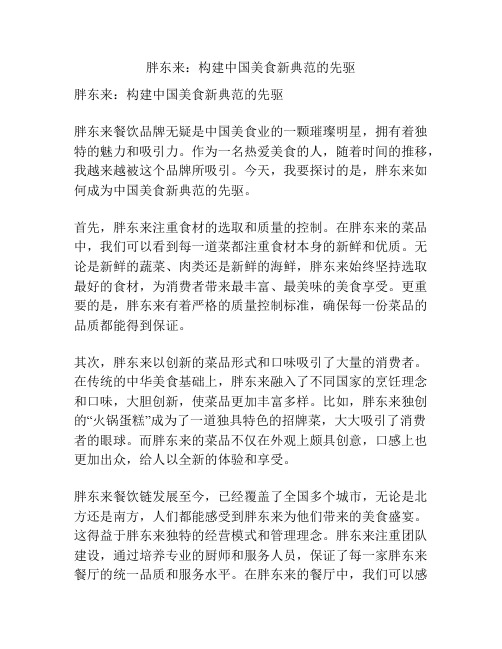 胖东来：构建中国美食新典范的先驱

胖东来：构建中国美食新典范的先驱

胖东来餐饮品牌无疑是中国美食业的一颗璀璨明星，拥有着独特的魅力和吸引力。作为一名热爱美食的人，随着时间的推移，我越来越被这个品牌所吸引。今天，我要探讨的是，胖东来如何成为中国美食新典范的先驱。

首先，胖东来注重食材的选取和质量的控制。在胖东来的菜品中，我们可以看到每一道菜都注重食材本身的新鲜和优质。无论是新鲜的蔬菜、肉类还是新鲜的海鲜，胖东来始终坚持选取最好的食材，为消费者带来最丰富、最美味的美食享受。更重要的是，胖东来有着严格的质量控制标准，确保每一份菜品的品质都能得到保证。

其次，胖东来以创新的菜品形式和口味吸引了大量的消费者。在传统的中华美食基础上，胖东来融入了不同国家的烹饪理念和口味，大胆创新，使菜品更加丰富多样。比如，胖东来独创的“火锅蛋糕”成为了一道独具特色的招牌菜，大大吸引了消费者的眼球。而胖东来的菜品不仅在外观上颇具创意，口感上也更加出众，给人以全新的体验和享受。

胖东来餐饮链发展至今，已经覆盖了全国多个城市，无论是北方还是南方，人们都能感受到胖东来为他们带来的美食盛宴。这得益于胖东来独特的经营模式和管理理念。胖东来注重团队建设，通过培养专业的厨师和服务人员，保证了每一家胖东来餐厅的统一品质和服务水平。在胖东来的餐厅中，我们可以感